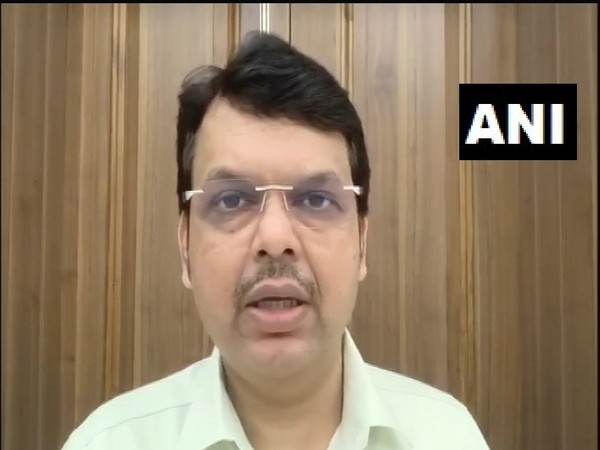 ANI